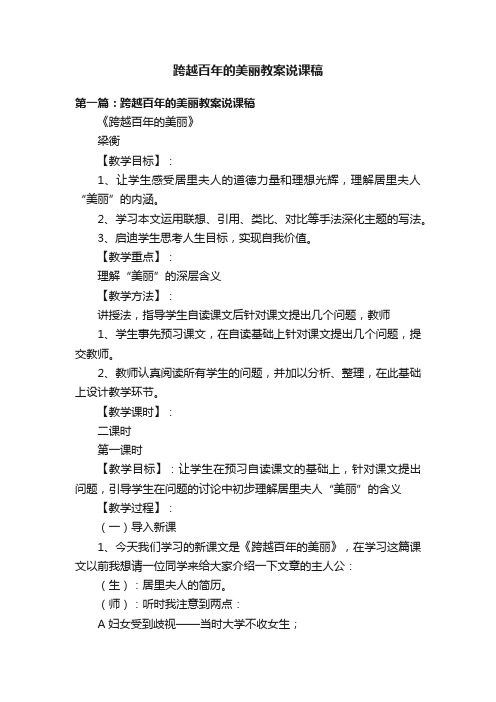 跨越百年的美丽教案说课稿

第一篇：跨越百年的美丽教案说课稿

《跨越百年的美丽》

梁衡

【教学目标】：

1、让学生感受居里夫人的道德力量和理想光辉，理解居里夫人“美丽”的内涵。

2、学习本文运用联想、引用、类比、对比等手法深化主题的写法。

3、启迪学生思考人生目标，实现自我价值。

【教学重点】：

理解“美丽”的深层含义

【教学方法】：

讲授法，指导学生自读课文后针对课文提出几个问题，教师

1、学生事先预习课文，在自读基础上针对课文提出几个问题，提交教师。

2、教师认真阅读所有学生的问题，并加以分析、整理，在此基础上设计教学环节。

【教学课时】：

二课时

第一课时

【教学目标】：让学生在预习自读课文的基础上，针对课文提出问题，引导学生在问题的讨论中初步理解居里夫人“美丽”的含义

【教学过程】：

（一）导入新课

1、今天我们学习的新课文是《跨越百年的美丽》，在学习这篇课文以前我想请一位同学来给大家介绍一下文章的主人公：

（生）：居里夫人的简历。

（师）：听时我注意到两点：

A 妇女受到歧视——当时大学不收女生；